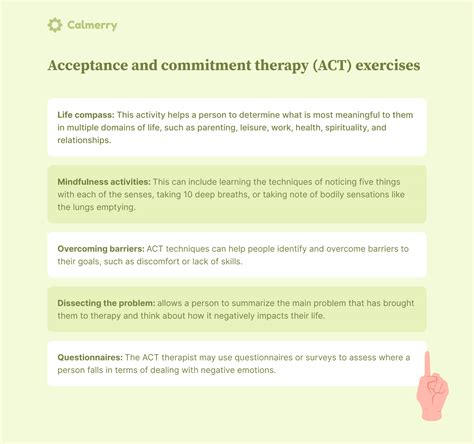 Calmerry

Acceptance and commitment therapy (ACT) exercises

Life compass: This activity helps a person to determine what is most meaningful to them in multiple domains of life, such as parenting, leisure, work, health, spirituality, and relationships.

Mindfulness activities: This can include learning the techniques of noticing five things with each of the senses, taking 10 deep breaths, or taking note of bodily sensations like the lungs emptying.

Overcoming barriers: ACT techniques can help people identify and overcome barriers to their goals, such as discomfort or lack of skills.

Dissecting the problem: allows a person to summarize the main problem that has brought them to therapy and think about how it negatively impacts their life.

Questionnaires: The ACT therapist may use questionnaires or surveys to assess where a person falls in terms of dealing with negative emotions.